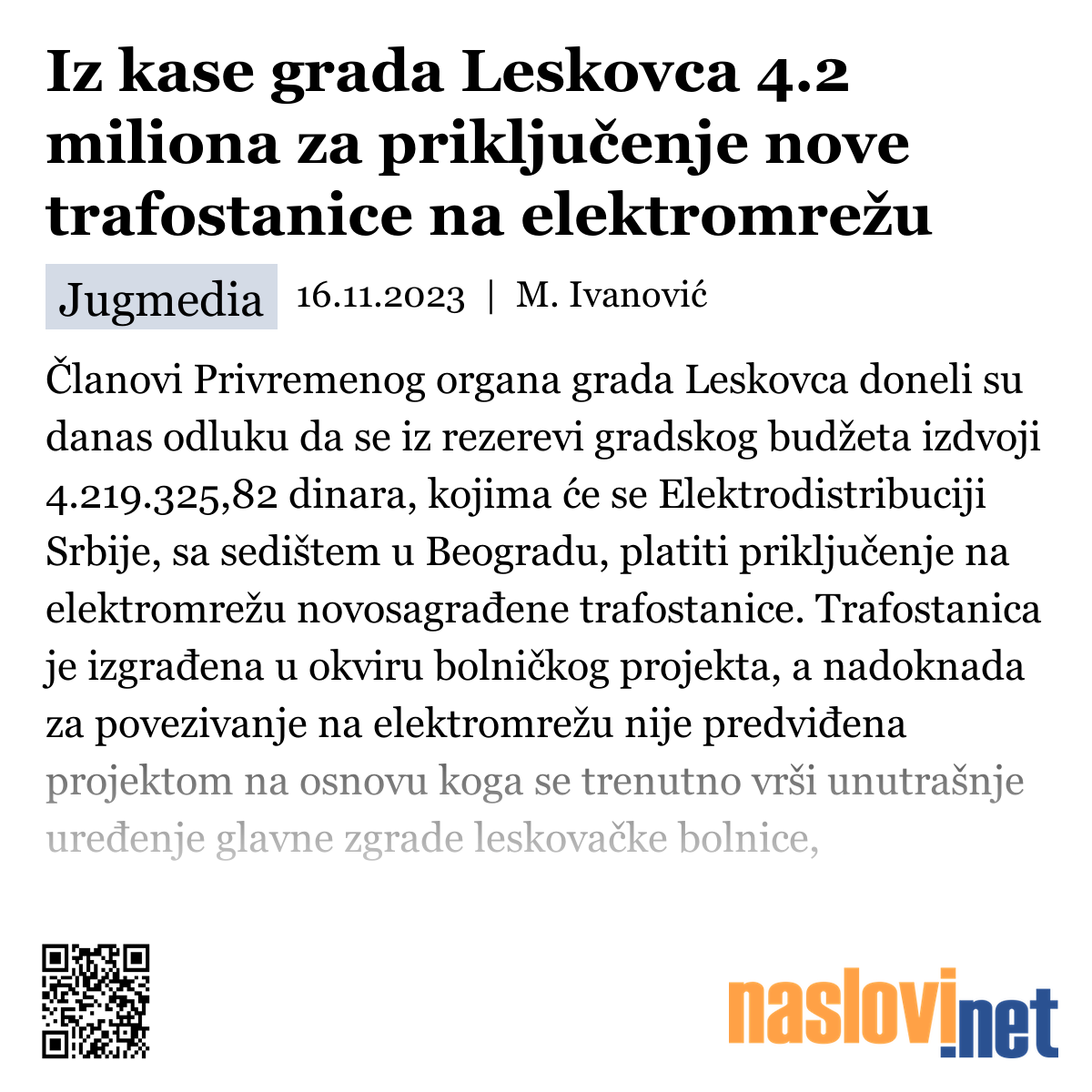 Iz kase grada Leskovca 4.2 miliona za priključenje nove trafostanice na elektromrežu

Jugmedia 16.11.2023 | M. Ivanović

Članovi Privremenog organa grada Leskovca doneli su danas odluku da se iz rezerevi gradskog budžeta izdvoji 4.219.325,82 dinara, kojima će se Elektrodistribuciji Srbije, sa sedištem u Beogradu, platiti priključenje na elektromrežu novosagrađene trafostanice. Trafostanica je izgrađena u okviru bolničkog projekta, a nadoknada za povezivanje na elektromrežu nije predviđena projektom na osnovu koga se trenutno vrši unutrašnje uređenje glavne zgrade leskovačke bolnice,

naslovi.net